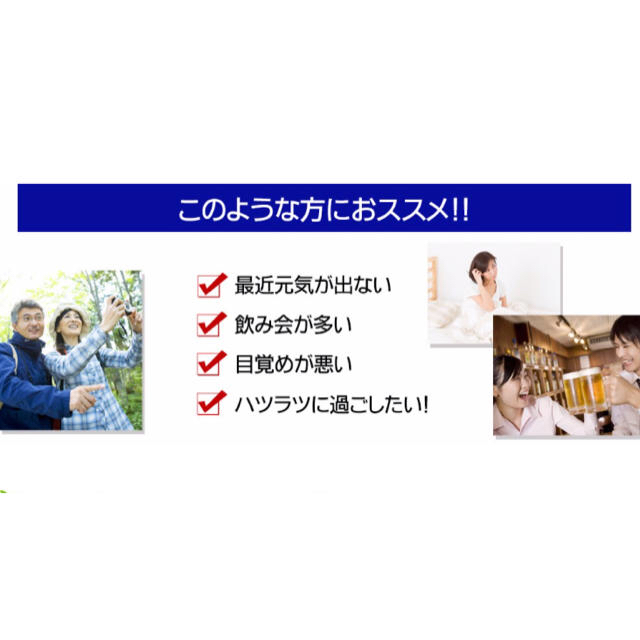 このような方におススメ!!

最近元気が出ない
飲み会が多い
目覚めが悪い
ハツラツに過ごしたい!